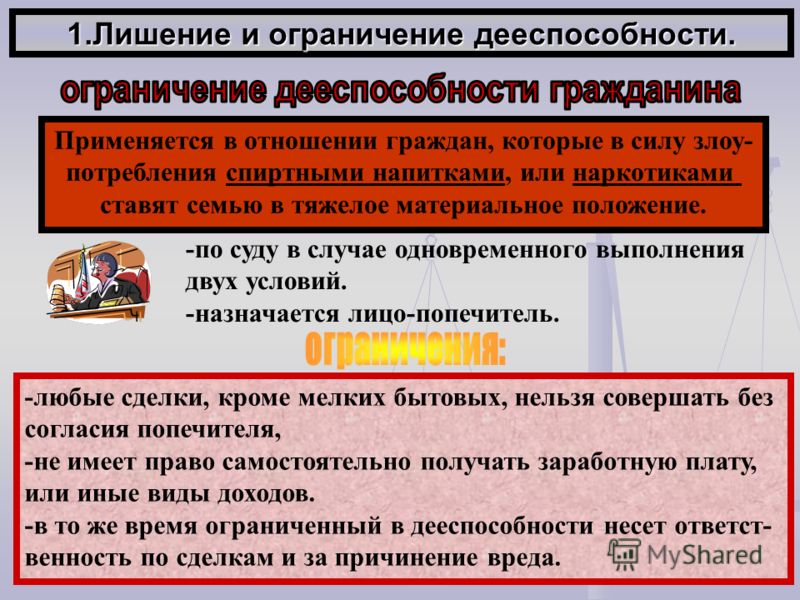 1.Лишение и ограничение дееспособности.

ограничение дееспособности гражданина

Применяется в отношении граждан, которые в силу злоупотребления спиртными напитками, или наркотиками ставят семью в тяжелое материальное положение.

-по суду в случае одновременного выполнения двух условий.
-назначается лицо-попечитель.

ограничения:

-любые сделки, кроме мелких бытовых, нельзя совершать без согласия попечителя,
-не имеет право самостоятельно получать заработную плату, или иные виды доходов.
-в то же время ограниченный в дееспособности несет ответственность по сделкам и за причинение вреда.

MyShared